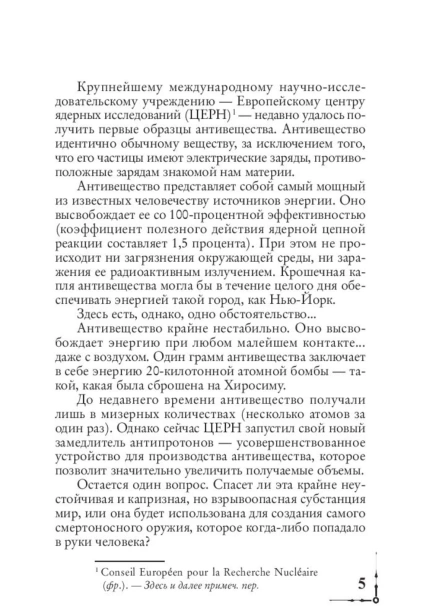 Крупнейшему международному научно-исследовательскому учреждению — Европейскому центру ядерных исследований (ЦЕРН)$^1$ — недавно удалось получить первые образцы антивещества. Антивещество идентично обычному веществу, за исключением того, что его частицы имеют электрические заряды, противоположные зарядам знакомой нам материи.

Антивещество представляет собой самый мощный из известных человечеству источников энергии. Оно высвобождает ее со 100-процентной эффективностью (коэффициент полезного действия ядерной цепной реакции составляет 1,5 процента). При этом не происходит ни загрязнения окружающей среды, ни заражения ее радиоактивным излучением. Крошечная капля антивещества могла бы в течение целого дня обеспечивать энергией такой город, как Нью-Йорк.

Здесь есть, однако, одно обстоятельство...

Антивещество крайне нестабильно. Оно высвобождает энергию при любом малейшем контакте... даже с воздухом. Один грамм антивещества заключает в себе энергию 20-килотонной атомной бомбы — такой, какая была сброшена на Хиросиму.

До недавнего времени антивещество получали лишь в мизерных количествах (несколько атомов за один раз). Однако сейчас ЦЕРН запустил свой новый замедлитель антипротонов — усовершенствованное устройство для производства антивещества, которое позволит значительно увеличить получаемые объемы.

Остается один вопрос. Спасет ли эта крайне неустойчивая и капризная, но взрывоопасная субстанция мир, или она будет использована для создания самого смертоносного оружия, которое когда-либо попадало в руки человека?

$^1$ Conseil Européen pour la Recherche Nucléaire (фр.). — Здесь и далее примеч. пер.

5